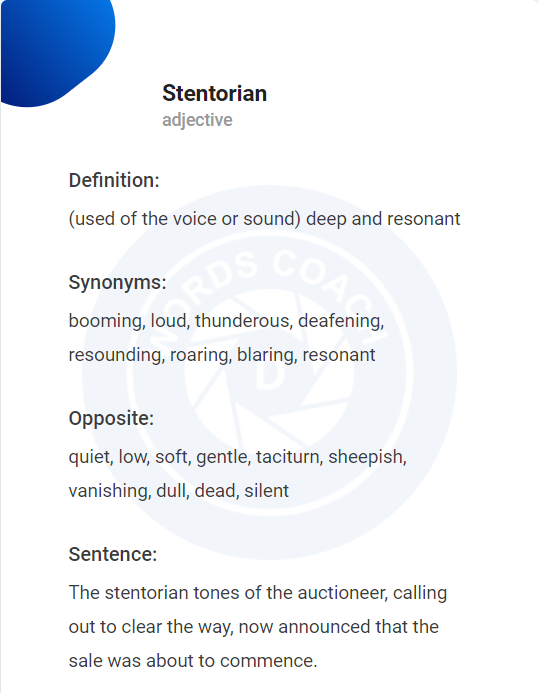 Stentorian
adjective

Definition:
(used of the voice or sound) deep and resonant

Synonyms:
booming, loud, thunderous, deafening, resounding, roaring, blaring, resonant

Opposite:
quiet, low, soft, gentle, taciturn, sheepish, vanishing, dull, dead, silent

Sentence:
The stentorian tones of the auctioneer, calling out to clear the way, now announced that the sale was about to commence.

WORDS COACH